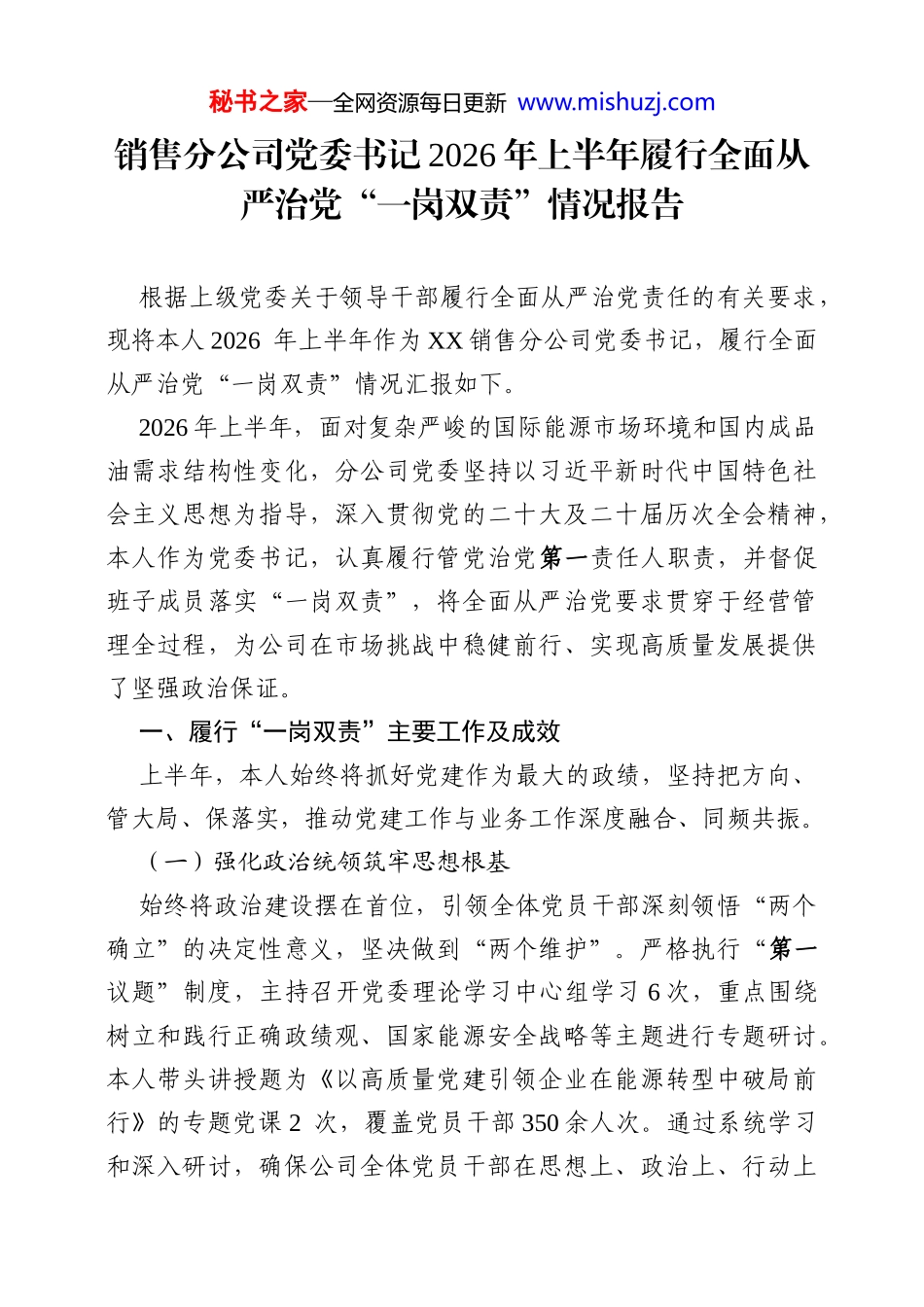 秘书之家—全网资源每日更新 www.mishuzj.com

销售分公司党委书记2026年上半年履行全面从严治党“一岗双责”情况报告

根据上级党委关于领导干部履行全面从严治党责任的有关要求，现将本人2026 年上半年作为XX销售分公司党委书记，履行全面从严治党“一岗双责”情况汇报如下。

2026年上半年，面对复杂严峻的国际能源市场环境和国内成品油需求结构性变化，分公司党委坚持以习近平新时代中国特色社会主义思想为指导，深入贯彻党的二十大及二十届历次全会精神，本人作为党委书记，认真履行管党治党第一责任人职责，并督促班子成员落实“一岗双责”，将全面从严治党要求贯穿于经营管理全过程，为公司在市场挑战中稳健前行、实现高质量发展提供了坚强政治保证。

一、履行“一岗双责”主要工作及成效

上半年，本人始终将抓好党建作为最大的政绩，坚持把方向、管大局、保落实，推动党建工作与业务工作深度融合、同频共振。

（一）强化政治统领筑牢思想根基

始终将政治建设摆在首位，引领全体党员干部深刻领悟“两个确立”的决定性意义，坚决做到“两个维护”。严格执行“第一议题”制度，主持召开党委理论学习中心组学习6次，重点围绕树立和践行正确政绩观、国家能源安全战略等主题进行专题研讨。本人带头讲授题为《以高质量党建引领企业在能源转型中破局前行》的专题党课2 次，覆盖党员干部350余人次。通过系统学习和深入研讨，确保公司全体党员干部在思想上、政治上、行动上